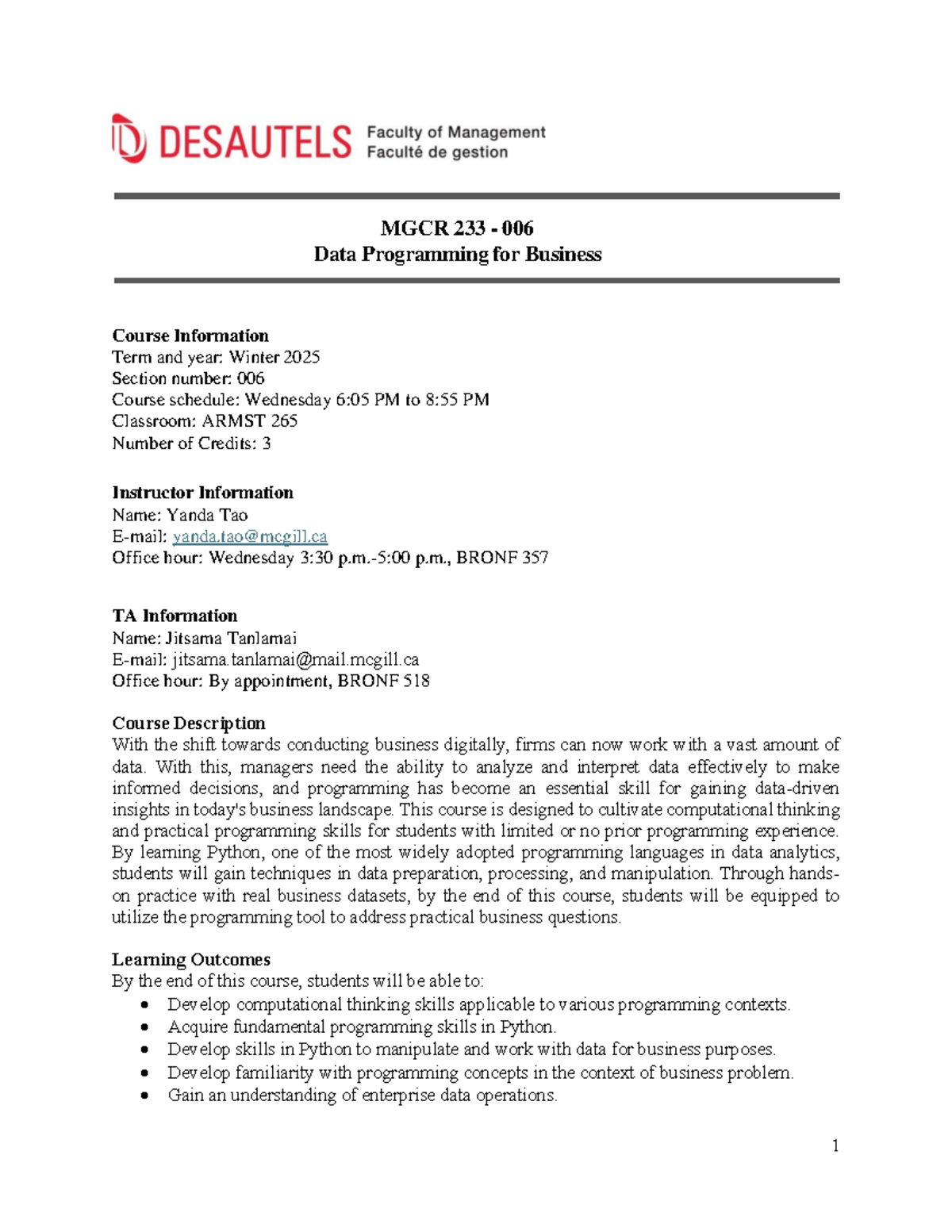 DESAUTELS Faculty of Management
Faculté de gestion

MGCR 233 - 006
Data Programming for Business

Course Information
Term and year: Winter 2025
Section number: 006
Course schedule: Wednesday 6:05 PM to 8:55 PM
Classroom: ARMST 265
Number of Credits: 3

Instructor Information
Name: Yanda Tao
E-mail: yanda.tao@mcgill.ca
Office hour: Wednesday 3:30 p.m.-5:00 p.m., BRONF 357

TA Information
Name: Jitsama Tanlamai
E-mail: jitsama.tanlamai@mail.mcgill.ca
Office hour: By appointment, BRONF 518

Course Description
With the shift towards conducting business digitally, firms can now work with a vast amount of data. With this, managers need the ability to analyze and interpret data effectively to make informed decisions, and programming has become an essential skill for gaining data-driven insights in today's business landscape. This course is designed to cultivate computational thinking and practical programming skills for students with limited or no prior programming experience. By learning Python, one of the most widely adopted programming languages in data analytics, students will gain techniques in data preparation, processing, and manipulation. Through hands-on practice with real business datasets, by the end of this course, students will be equipped to utilize the programming tool to address practical business questions.

Learning Outcomes
By the end of this course, students will be able to:
• Develop computational thinking skills applicable to various programming contexts.
• Acquire fundamental programming skills in Python.
• Develop skills in Python to manipulate and work with data for business purposes.
• Develop familiarity with programming concepts in the context of business problem.
• Gain an understanding of enterprise data operations.

1